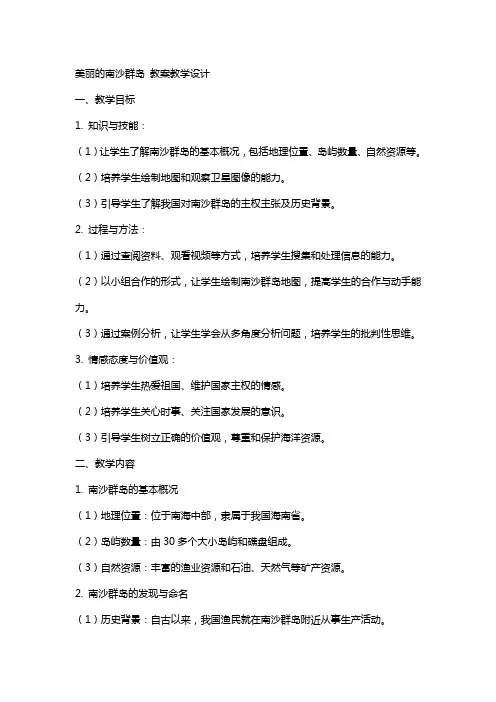 美丽的南沙群岛 教案教学设计

一、教学目标

1. 知识与技能：

（1）让学生了解南沙群岛的基本概况，包括地理位置、岛屿数量、自然资源等。

（2）培养学生绘制地图和观察卫星图像的能力。

（3）引导学生了解我国对南沙群岛的主权主张及历史背景。

2. 过程与方法：

（1）通过查阅资料、观看视频等方式，培养学生搜集和处理信息的能力。

（2）以小组合作的形式，让学生绘制南沙群岛地图，提高学生的合作与动手能力。

（3）通过案例分析，让学生学会从多角度分析问题，培养学生的批判性思维。

3. 情感态度与价值观：

（1）培养学生热爱祖国、维护国家主权的情感。

（2）培养学生关心时事、关注国家发展的意识。

（3）引导学生树立正确的价值观，尊重和保护海洋资源。

二、教学内容

1. 南沙群岛的基本概况

（1）地理位置：位于南海中部，隶属于我国海南省。

（2）岛屿数量：由 30 多个大小岛屿和礁盘组成。

（3）自然资源：丰富的渔业资源和石油、天然气等矿产资源。

2. 南沙群岛的发现与命名

（1）历史背景：自古以来，我国渔民就在南沙群岛附近从事生产活动。